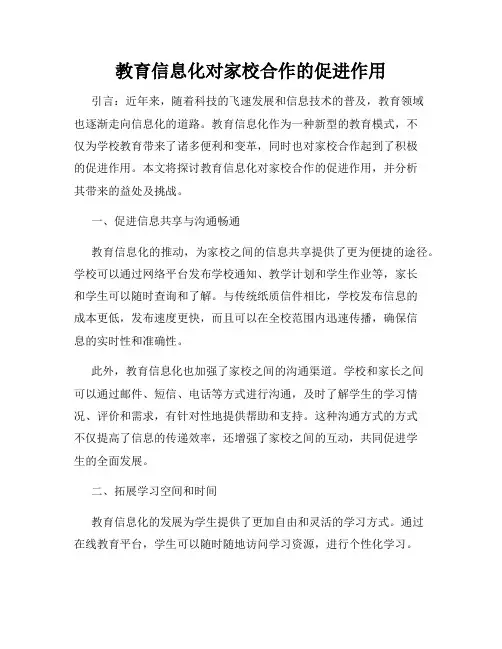 教育信息化对家校合作的促进作用

引言：近年来，随着科技的飞速发展和信息技术的普及，教育领域也逐渐走向信息化的道路。教育信息化作为一种新型的教育模式，不仅为学校教育带来了诸多便利和变革，同时也对家校合作起到了积极的促进作用。本文将探讨教育信息化对家校合作的促进作用，并分析其带来的益处及挑战。

一、促进信息共享与沟通畅通

教育信息化的推动，为家校之间的信息共享提供了更为便捷的途径。学校可以通过网络平台发布学校通知、教学计划和学生作业等，家长和学生可以随时查询和了解。与传统纸质信件相比，学校发布信息的成本更低，发布速度更快，而且可以在全校范围内迅速传播，确保信息的实时性和准确性。

此外，教育信息化也加强了家校之间的沟通渠道。学校和家长之间可以通过邮件、短信、电话等方式进行沟通，及时了解学生的学习情况、评价和需求，有针对性地提供帮助和支持。这种沟通方式的方式不仅提高了信息的传递效率，还增强了家校之间的互动，共同促进学生的全面发展。

二、拓展学习空间和时间

教育信息化的发展为学生提供了更加自由和灵活的学习方式。通过在线教育平台，学生可以随时随地访问学习资源，进行个性化学习。